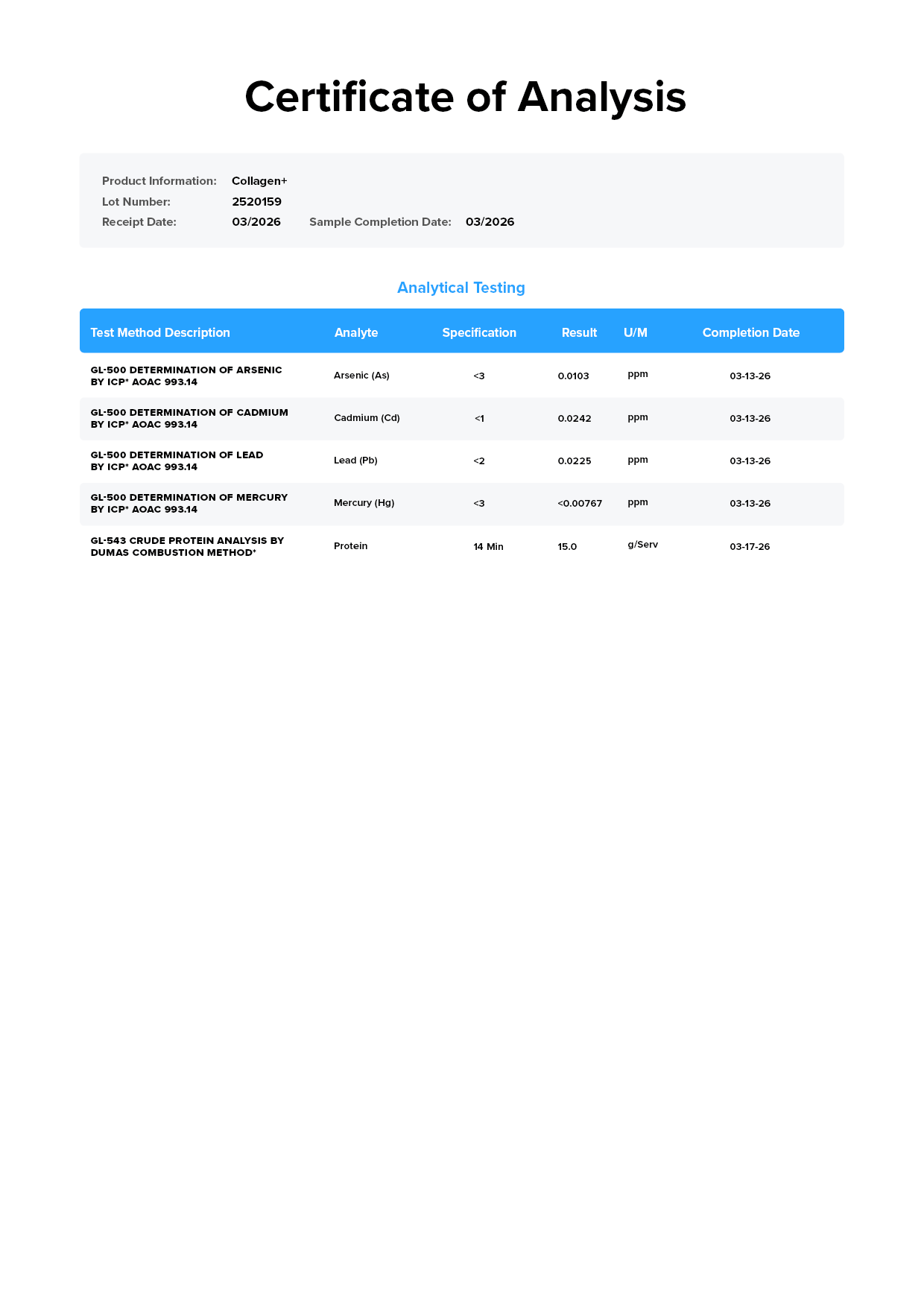 Certificate of Analysis

Product Information: Collagen+
Lot Number: 2520159
Receipt Date: 03/2026 Sample Completion Date: 03/2026

Analytical Testing

| Test Method Description | Analyte | Specification | Result | U/M | Completion Date |
|---|---|---|---|---|---|
| GL-500 DETERMINATION OF ARSENIC BY ICP* AOAC 993.14 | Arsenic (As) | <3 | 0.0103 | ppm | 03-13-26 |
| GL-500 DETERMINATION OF CADMIUM BY ICP* AOAC 993.14 | Cadmium (Cd) | <1 | 0.0242 | ppm | 03-13-26 |
| GL-500 DETERMINATION OF LEAD BY ICP* AOAC 993.14 | Lead (Pb) | <2 | 0.0225 | ppm | 03-13-26 |
| GL-500 DETERMINATION OF MERCURY BY ICP* AOAC 993.14 | Mercury (Hg) | <3 | <0.00767 | ppm | 03-13-26 |
| GL-543 CRUDE PROTEIN ANALYSIS BY DUMAS COMBUSTION METHOD* | Protein | 14 Min | 15.0 | g/Serv | 03-17-26 |